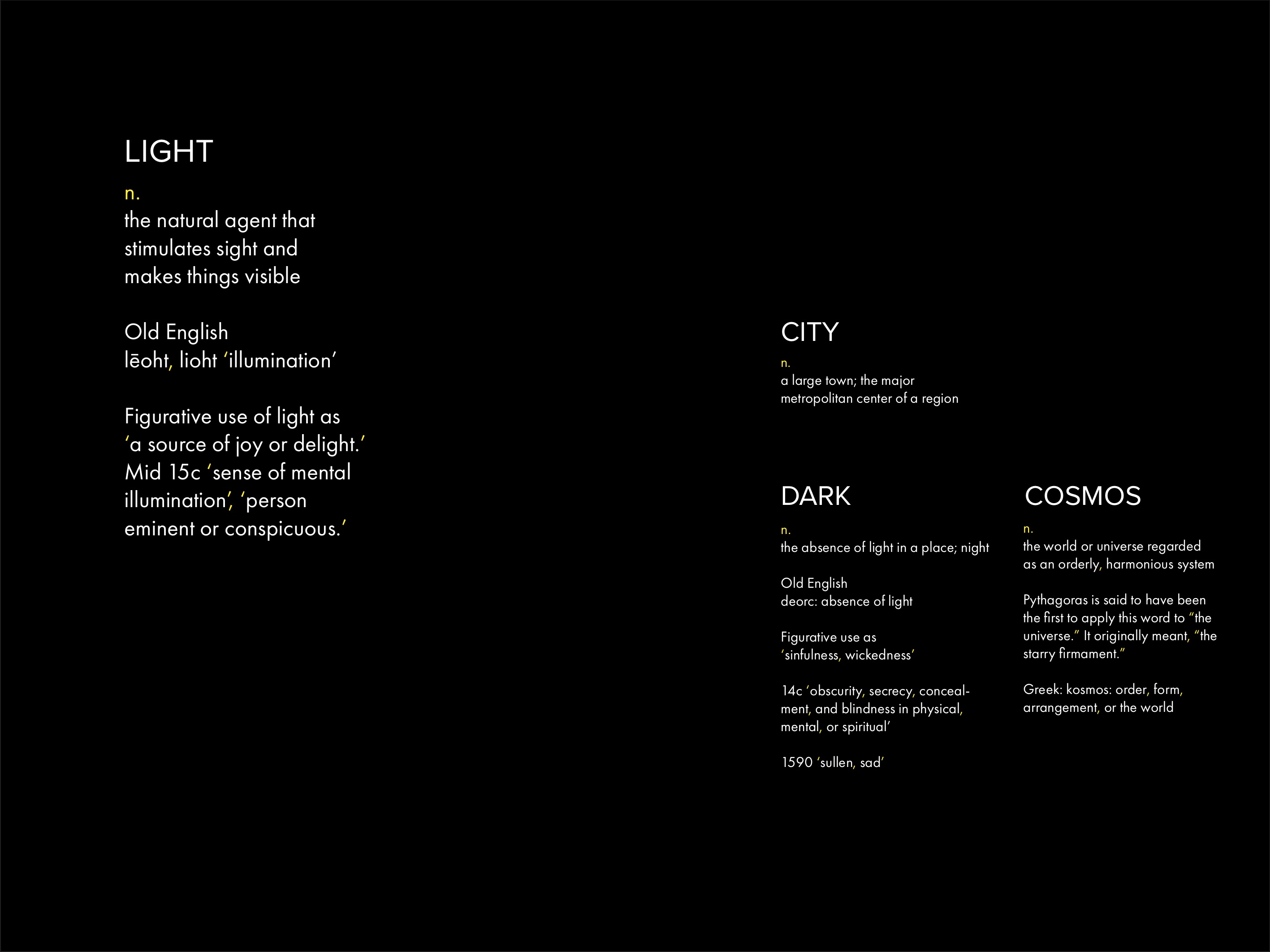 LIGHT

n.

the natural agent that stimulates sight and makes things visible

Old English
lēoht, lioht 'illumination'

Figurative use of light as 'a source of joy or delight.' Mid 15c 'sense of mental illumination', 'person eminent or conspicuous.'

CITY

n.

a large town; the major metropolitan center of a region

DARK

n.

the absence of light in a place; night

Old English
deorc: absence of light

Figurative use as 'sinfulness, wickedness'

14c 'obscurity, secrecy, concealment, and blindness in physical, mental, or spiritual'

1590 'sullen, sad'

COSMOS

n.

the world or universe regarded as an orderly, harmonious system

Pythagoras is said to have been the first to apply this word to "the universe." It originally meant, "the starry firmament."

Greek: kosmos: order, form, arrangement, or the world